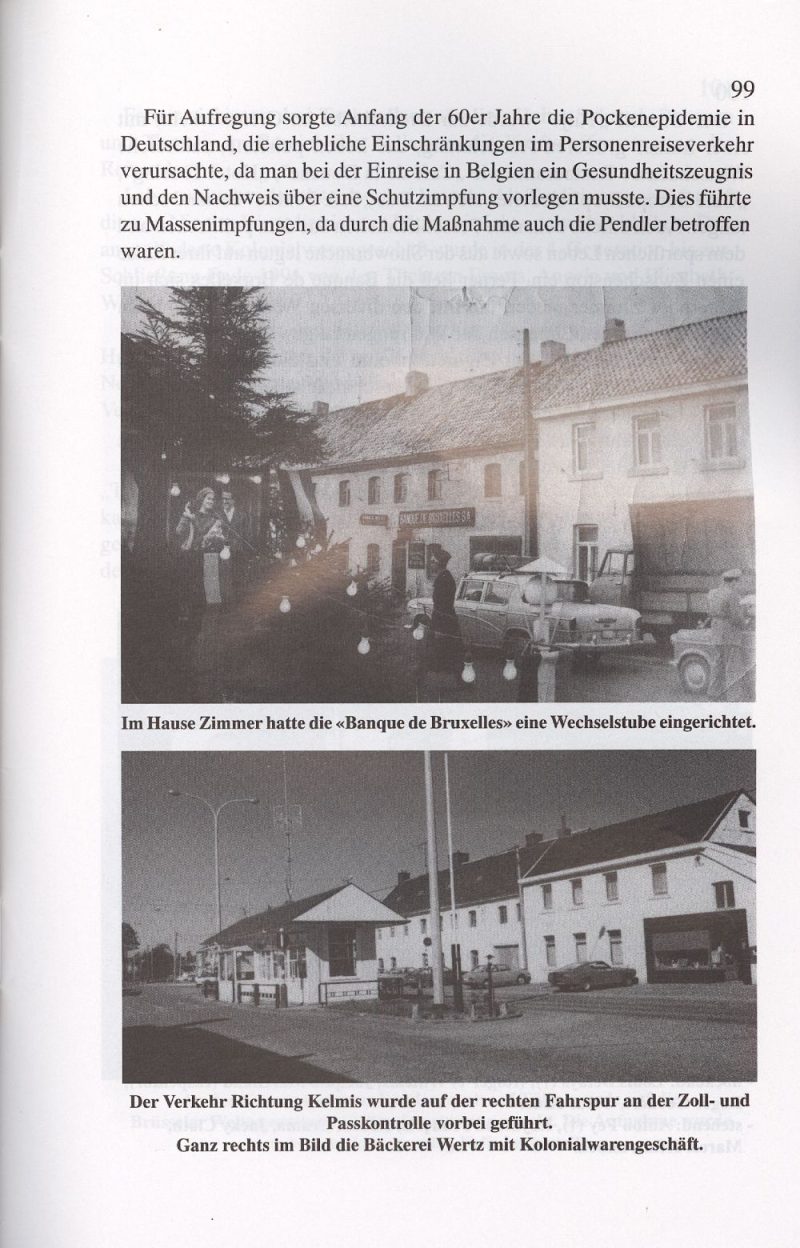 99

Für Aufregung sorgte Anfang der 60er Jahre die Pockenepidemie in Deutschland, die erhebliche Einschränkungen im Personenreiseverkehr verursachte, da man bei der Einreise in Belgien ein Gesundheitszeugnis und den Nachweis über eine Schutzimpfung vorlegen musste. Dies führte zu Massenimpfungen, da durch die Maßnahme auch die Pendler betroffen waren.

BANQUE DE BRUXELLES SA

Im Hause Zimmer hatte die «Banque de Bruxelles» eine Wechselstube eingerichtet.

Der Verkehr Richtung Kelmis wurde auf der rechten Fahrspur an der Zoll- und Passkontrolle vorbei geführt.
Ganz rechts im Bild die Bäckerei Wertz mit Kolonialwarengeschäft.